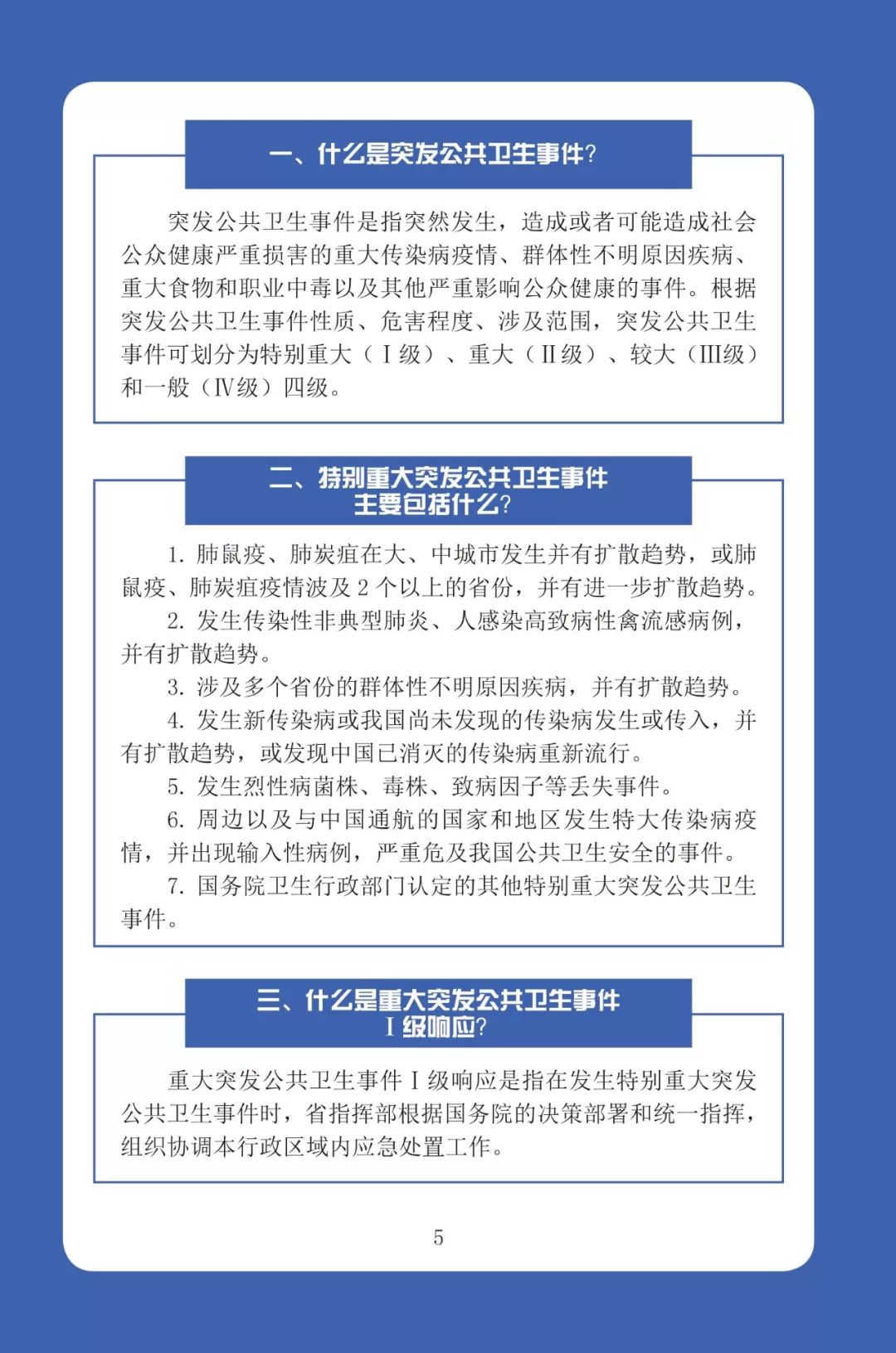 一、什么是突发公共卫生事件?

突发公共卫生事件是指突然发生，造成或者可能造成社会公众健康严重损害的重大传染病疫情、群体性不明原因疾病、重大食物和职业中毒以及其他严重影响公众健康的事件。根据突发公共卫生事件性质、危害程度、涉及范围，突发公共卫生事件可划分为特别重大（Ⅰ级）、重大（Ⅱ级）、较大（Ⅲ级）和一般（Ⅳ级）四级。

二、特别重大突发公共卫生事件主要包括什么?

1. 肺鼠疫、肺炭疽在大、中城市发生并有扩散趋势，或肺鼠疫、肺炭疽疫情波及 2 个以上的省份，并有进一步扩散趋势。

2. 发生传染性非典型肺炎、人感染高致病性禽流感病例，并有扩散趋势。

3. 涉及多个省份的群体性不明原因疾病，并有扩散趋势。

4. 发生新传染病或我国尚未发现的传染病发生或传入，并有扩散趋势，或发现中国已消灭的传染病重新流行。

5. 发生烈性病菌株、毒株、致病因子等丢失事件。

6. 周边以及与中国通航的国家和地区发生特大传染病疫情，并出现输入性病例，严重危及我国公共卫生安全的事件。

7. 国务院卫生行政部门认定的其他特别重大突发公共卫生事件。

三、什么是重大突发公共卫生事件Ⅰ级响应?

重大突发公共卫生事件Ⅰ级响应是指在发生特别重大突发公共卫生事件时，省指挥部根据国务院的决策部署和统一指挥，组织协调本行政区域内应急处置工作。

5